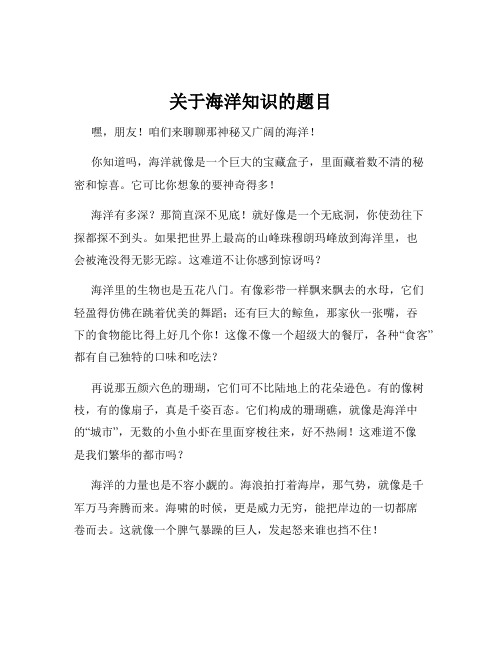 关于海洋知识的题目

嘿，朋友！咱们来聊聊那神秘又广阔的海洋！

你知道吗，海洋就像是一个巨大的宝藏盒子，里面藏着数不清的秘密和惊喜。它可比你想象的要神奇得多！

海洋有多深？那简直深不见底！就好像是一个无底洞，你使劲往下探都探不到头。如果把世界上最高的山峰珠穆朗玛峰放到海洋里，也会被淹没得无影无踪。这难道不让你感到惊讶吗？

海洋里的生物也是五花八门。有像彩带一样飘来飘去的水母，它们轻盈得仿佛在跳着优美的舞蹈；还有巨大的鲸鱼，那家伙一张嘴，吞下的食物能比得上好几个你！这像不像一个超级大的餐厅，各种“食客”都有自己独特的口味和吃法？

再说那五颜六色的珊瑚，它们可不比陆地上的花朵逊色。有的像树枝，有的像扇子，真是千姿百态。它们构成的珊瑚礁，就像是海洋中的“城市”，无数的小鱼小虾在里面穿梭往来，好不热闹！这难道不像是我们繁华的都市吗？

海洋的力量也是不容小觑的。海浪拍打着海岸，那气势，就像是千军万马奔腾而来。海啸的时候，更是威力无穷，能把岸边的一切都席卷而去。这就像一个脾气暴躁的巨人，发起怒来谁也挡不住！